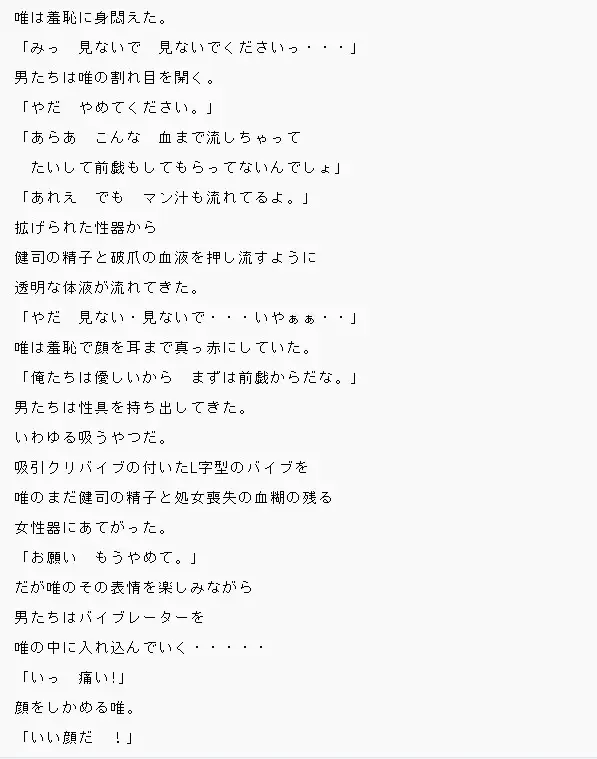 唯は羞恥に身悶えた。
「みっ　見ないで　見ないでくださいっ・・・」
男たちは唯の割れ目を開く。
「やだ　やめてください。」
「あらあ　こんな　血まで流しちゃって
　たいして前戯もしてもらってないんでしょ」
「あれえ　でも　マン汁も流れてるよ。」
拡げられた性器から
健司の精子と破爪の血液を押し流すように
透明な体液が流れてきた。
「やだ　見ない・見ないで・・・いやぁぁ・・」
唯は羞恥で顔を耳まで真っ赤にしていた。
「俺たちは優しいから　まずは前戯からだな。」
男たちは性具を持ち出してきた。
いわゆる吸うやつだ。
吸引クリバイブの付いたL字型のバイブを
唯のまだ健司の精子と処女喪失の血糊の残る
女性器にあてがった。
「お願い　もうやめて。」
だが唯のその表情を楽しみながら
男たちはバイブレーターを
唯の中に入れ込んでいく・・・・・
「いっ　痛い!」
顔をしかめる唯。
「いい顔だ　!」